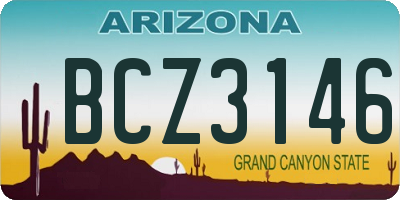 ARIZONA

BCZ3146

GRAND CANYON STATE